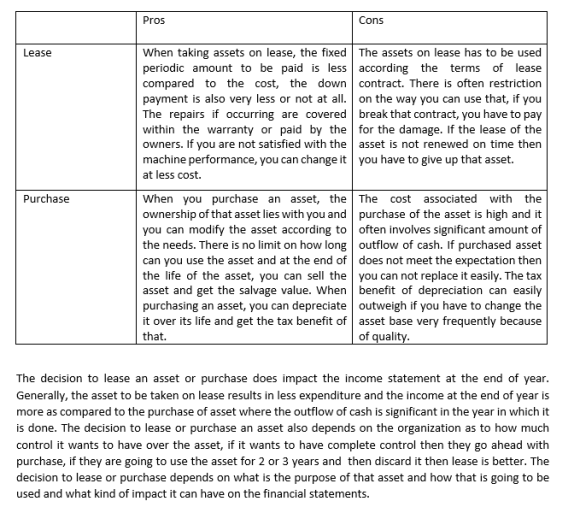 | | Pros | Cons |
|---|---|---|
| Lease | When taking assets on lease, the fixed periodic amount to be paid is less compared to the cost, the down payment is also very less or not at all. The repairs if occurring are covered within the warranty or paid by the owners. If you are not satisfied with the machine performance, you can change it at less cost. | The assets on lease has to be used according the terms of lease contract. There is often restriction on the way you can use that, if you break that contract, you have to pay for the damage. If the lease of the asset is not renewed on time then you have to give up that asset. |
| Purchase | When you purchase an asset, the ownership of that asset lies with you and you can modify the asset according to the needs. There is no limit on how long can you use the asset and at the end of the life of the asset, you can sell the asset and get the salvage value. When purchasing an asset, you can depreciate it over its life and get the tax benefit of that. | The cost associated with the purchase of the asset is high and it often involves significant amount of outflow of cash. If purchased asset does not meet the expectation then you can not replace it easily. The tax benefit of depreciation can easily outweigh if you have to change the asset base very frequently because of quality. |

The decision to lease an asset or purchase does impact the income statement at the end of year. Generally, the asset to be taken on lease results in less expenditure and the income at the end of year is more as compared to the purchase of asset where the outflow of cash is significant in the year in which it is done. The decision to lease or purchase an asset also depends on the organization as to how much control it wants to have over the asset, if it wants to have complete control then they go ahead with purchase, if they are going to use the asset for 2 or 3 years and then discard it then lease is better. The decision to lease or purchase depends on what is the purpose of that asset and how that is going to be used and what kind of impact it can have on the financial statements.